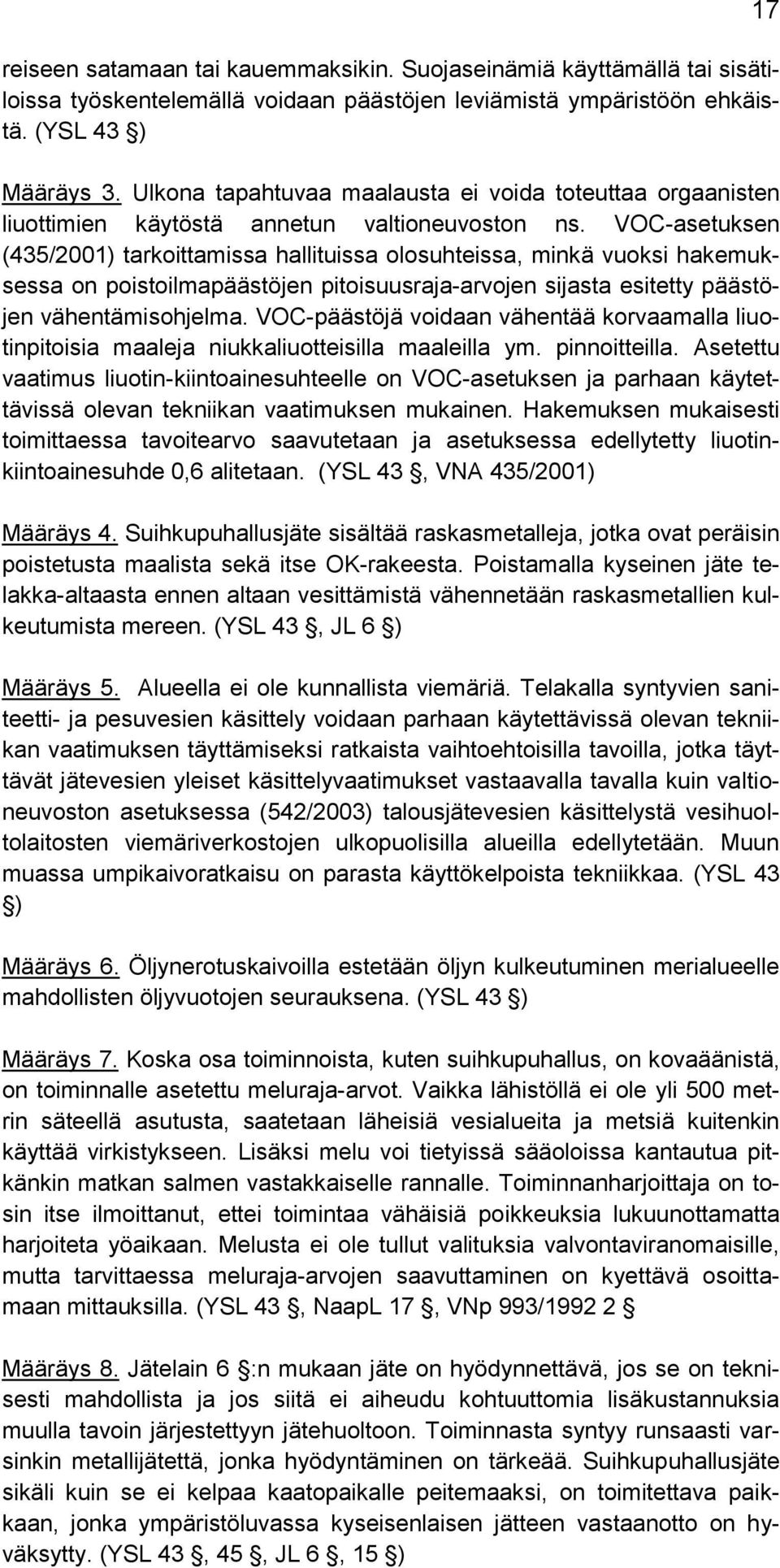 17

reiseen satamaan tai kauemmaksikin. Suojaseinämiä käyttämällä tai sisätiloissa työskentelemällä voidaan päästöjen leviämistä ympäristöön ehkäistä. (YSL 43 )

Määräys 3. Ulkona tapahtuvaa maalausta ei voida toteuttaa orgaanisten liuottimien käytöstä annetun valtioneuvoston ns. VOC-asetuksen (435/2001) tarkoittamissa hallituissa olosuhteissa, minkä vuoksi hakemuksessa on poistoilmapäästöjen pitoisuusraja-arvojen sijasta esitetty päästöjen vähentämisohjelma. VOC-päästöjä voidaan vähentää korvaamalla liuotinpitoisia maaleja niukkaliuotteisilla maaleilla ym. pinnoitteilla. Asetettu vaatimus liuotin-kiintoainesuhteelle on VOC-asetuksen ja parhaan käytettävissä olevan tekniikan vaatimuksen mukainen. Hakemuksen mukaisesti toimittaessa tavoitearvo saavutetaan ja asetuksessa edellytetty liuotinkiintoainesuhde 0,6 alitetaan. (YSL 43 , VNA 435/2001)

Määräys 4. Suihkupuhallusjäte sisältää raskasmetalleja, jotka ovat peräisin poistetusta maalista sekä itse OK-rakeesta. Poistamalla kyseinen jäte telakka-altaasta ennen altaan vesittämistä vähennetään raskasmetallien kulkeutumista mereen. (YSL 43 , JL 6 )

Määräys 5. Alueella ei ole kunnallista viemäriä. Telakalla syntyvien saniteetti- ja pesuvesien käsittely voidaan parhaan käytettävissä olevan tekniikan vaatimuksen täyttämiseksi ratkaista vaihtoehtoisilla tavoilla, jotka täyttävät jätevesien yleiset käsittelyvaatimukset vastaavalla tavalla kuin valtioneuvoston asetuksessa (542/2003) talousjätevesien käsittelystä vesihuoltolaitosten viemäriverkostojen ulkopuolisilla alueilla edellytetään. Muun muassa umpikaivoratkaisu on parasta käyttökelpoista tekniikkaa. (YSL 43 )

Määräys 6. Öljynerotuskaivoilla estetään öljyn kulkeutuminen merialueelle mahdollisten öljyvuotojen seurauksena. (YSL 43 )

Määräys 7. Koska osa toiminnoista, kuten suihkupuhallus, on kovaäänistä, on toiminnalle asetettu meluraja-arvot. Vaikka lähistöllä ei ole yli 500 metrin säteellä asutusta, saatetaan läheisiä vesialueita ja metsiä kuitenkin käyttää virkistykseen. Lisäksi melu voi tietyissä sääoloissa kantautua pitkänkin matkan salmen vastakkaiselle rannalle. Toiminnanharjoittaja on tosin itse ilmoittanut, ettei toimintaa vähäisiä poikkeuksia lukuunottamatta harjoiteta yöaikaan. Melusta ei ole tullut valituksia valvontaviranomaisille, mutta tarvittaessa meluraja-arvojen saavuttaminen on kyettävä osoittamaan mittauksilla. (YSL 43 , NaapL 17 , VNp 993/1992 2

Määräys 8. Jätelain 6 :n mukaan jäte on hyödynnettävä, jos se on teknisesti mahdollista ja jos siitä ei aiheudu kohtuuttomia lisäkustannuksia muulla tavoin järjestettyyn jätehuoltoon. Toiminnasta syntyy runsaasti varsinkin metallijätettä, jonka hyödyntäminen on tärkeää. Suihkupuhallusjäte sikäli kuin se ei kelpaa kaatopaikalle peitemaaksi, on toimitettava paikkaan, jonka ympäristöluvassa kyseisenlaisen jätteen vastaanotto on hyväksytty. (YSL 43 , 45 , JL 6 , 15 )